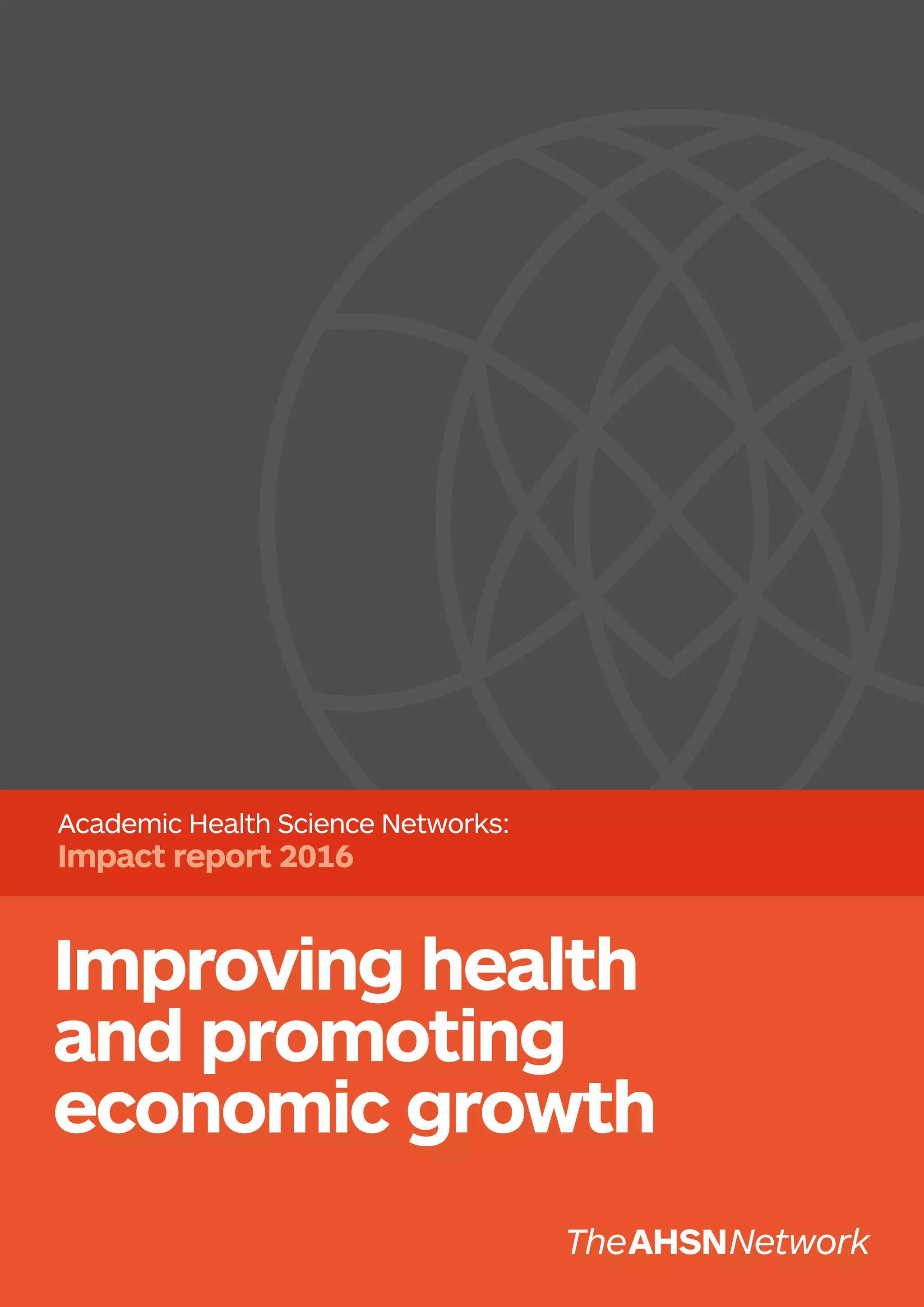 Academic Health Science Networks:
Impact report 2016

Improving health and promoting economic growth

TheAHSNNetwork